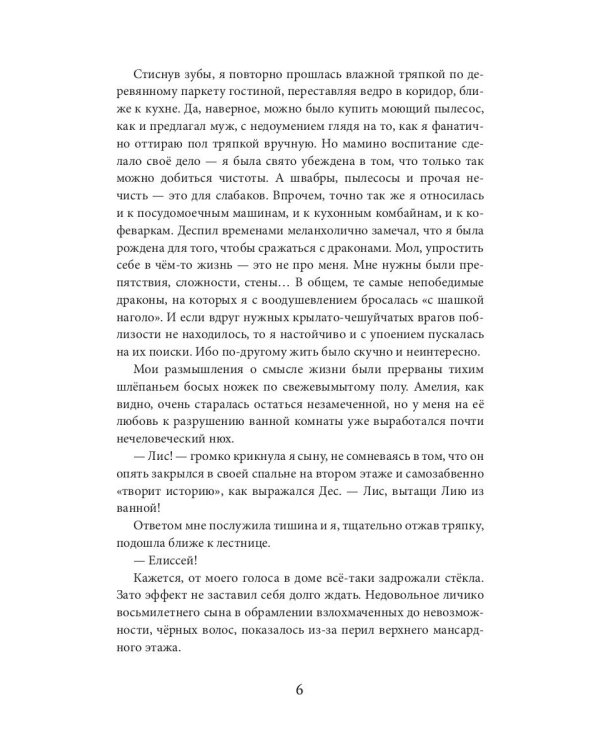 Стиснув зубы, я повторно прошлась влажной тряпкой по деревянному паркету гостиной, переставляя ведро в коридор, ближе к кухне. Да, наверное, можно было купить моющий пылесос, как и предлагал муж, с недоумением глядя на то, как я фанатично оттираю пол тряпкой вручную. Но мамино воспитание сделало своё дело — я была свято убеждена в том, что только так можно добиться чистоты. А швабры, пылесосы и прочая нечисть — это для слабаков. Впрочем, точно так же я относилась и к посудомоечным машинам, и к кухонным комбайнам, и к кофеваркам. Деспил временами меланхолично замечал, что я была рождена для того, чтобы сражаться с драконами. Мол, упростить себе в чём-то жизнь — это не про меня. Мне нужны были препятствия, сложности, стены… В общем, те самые непобедимые драконы, на которых я с воодушевлением бросалась «с шашкой наголо». И если вдруг нужных крылато-чешуйчатых врагов поблизости не находилось, то я настойчиво и с упоением пускалась на их поиски. Ибо по-другому жить было скучно и неинтересно.

Мои размышления о смысле жизни были прерваны тихим шлёпаньем босых ножек по свежевымытому полу. Амелия, как видно, очень старалась остаться незамеченной, но у меня на её любовь к разрушению ванной комнаты уже выработался почти нечеловеческий нюх.

— Лис! — громко крикнула я сыну, не сомневаясь в том, что он опять закрылся в своей спальне на втором этаже и самозабвенно «творит историю», как выражался Дес. — Лис, вытащи Лию из ванной!

Ответом мне послужила тишина и я, тщательно отжав тряпку, подошла ближе к лестнице.

— Елиссей!

Кажется, от моего голоса в доме всё-таки задрожали стёкла. Зато эффект не заставил себя долго ждать. Недовольное личико восьмилетнего сына в обрамлении взлохмаченных до невозможности, чёрных волос, показалось из-за перил верхнего мансардного этажа.

6